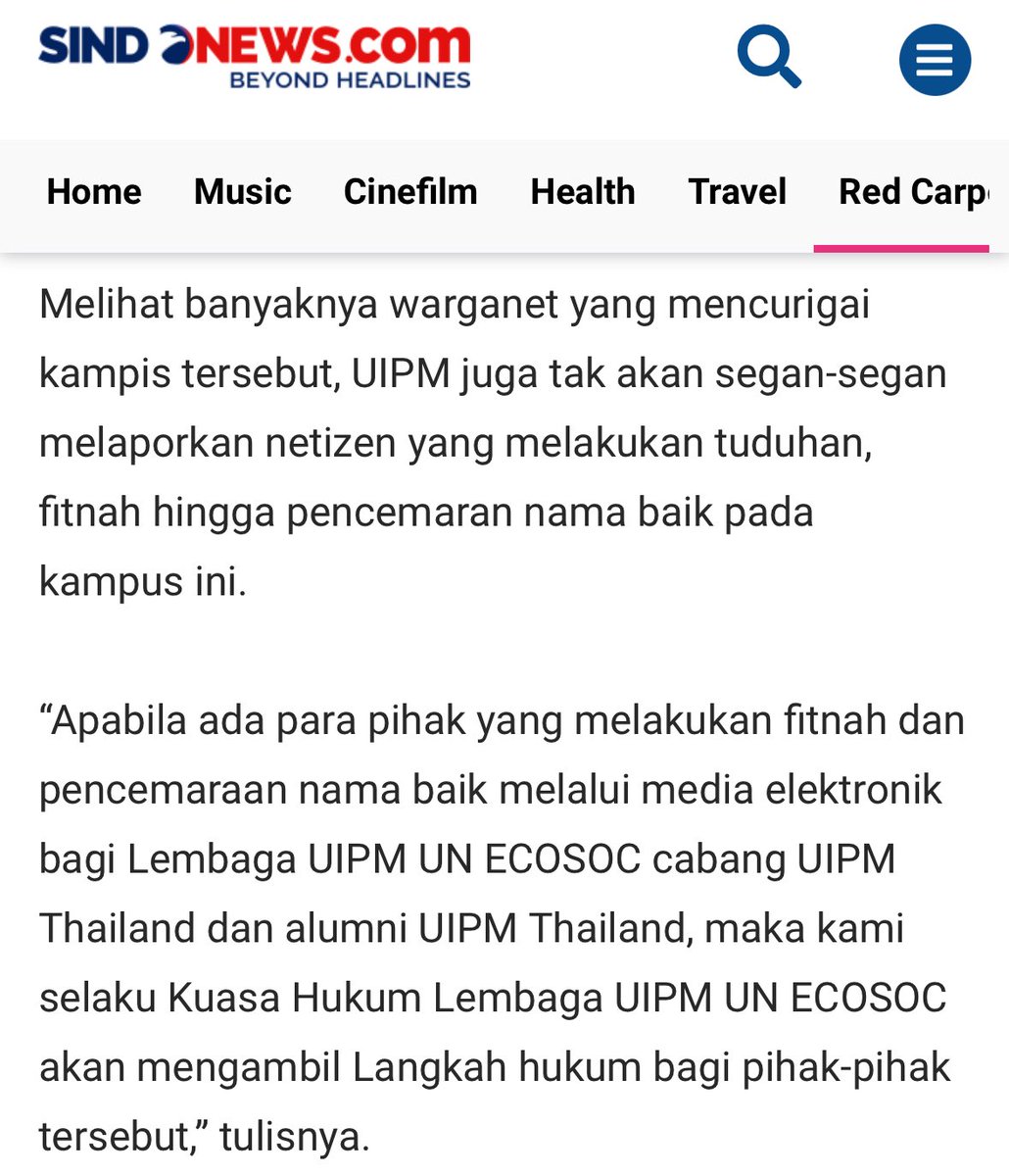 SINDONEWS.com
BEYOND HEADLINES

Home Music Cinefilm Health Travel Red Carp

Melihat banyaknya warganet yang mencurigai kampis tersebut, UIPM juga tak akan segan-segan melaporkan netizen yang melakukan tuduhan, fitnah hingga pencemaran nama baik pada kampus ini.

“Apabila ada para pihak yang melakukan fitnah dan pencemaraan nama baik melalui media elektronik bagi Lembaga UIPM UN ECOSOC cabang UIPM Thailand dan alumni UIPM Thailand, maka kami selaku Kuasa Hukum Lembaga UIPM UN ECOSOC akan mengambil Langkah hukum bagi pihak-pihak tersebut,” tulisnya.